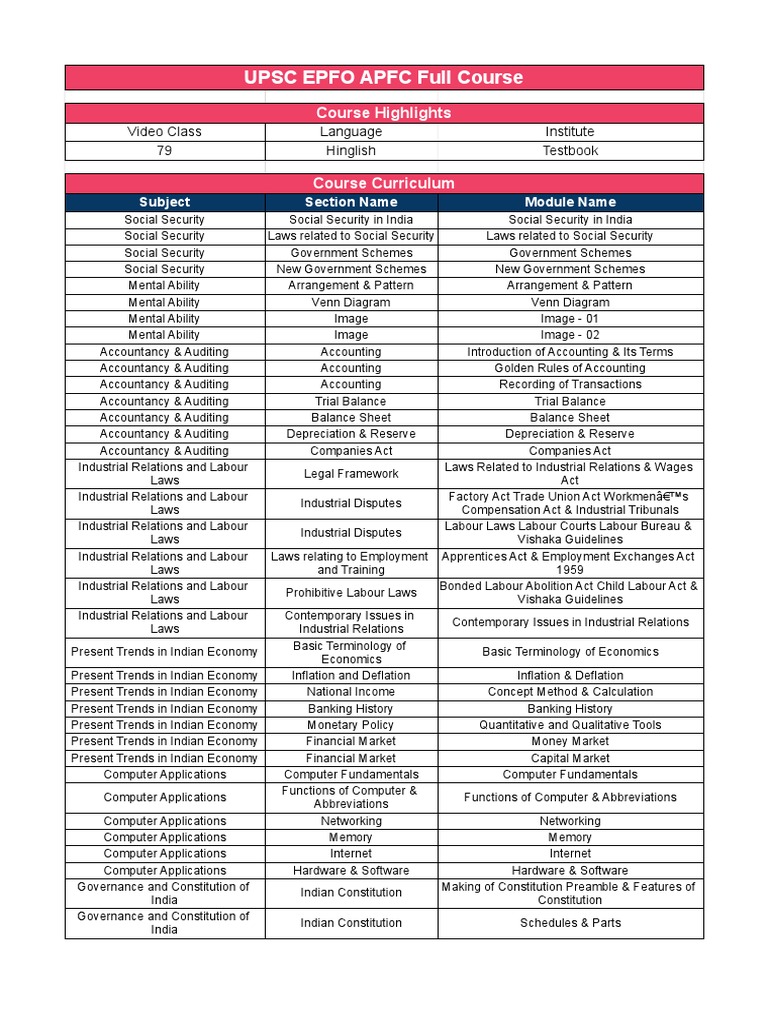 UPSC EPFO APFC Full Course

Course Highlights

| Video Class | Language | Institute |
|---|---|---|
| 79 | Hinglish | Testbook |

Course Curriculum

| Subject | Section Name | Module Name |
|---|---|---|
| Social Security | Social Security in India | Social Security in India |
| Social Security | Laws related to Social Security | Laws related to Social Security |
| Social Security | Government Schemes | Government Schemes |
| Social Security | New Government Schemes | New Government Schemes |
| Mental Ability | Arrangement & Pattern | Arrangement & Pattern |
| Mental Ability | Venn Diagram | Venn Diagram |
| Mental Ability | Image | Image - 01 |
| Mental Ability | Image | Image - 02 |
| Accountancy & Auditing | Accounting | Introduction of Accounting & Its Terms |
| Accountancy & Auditing | Accounting | Golden Rules of Accounting |
| Accountancy & Auditing | Accounting | Recording of Transactions |
| Accountancy & Auditing | Trial Balance | Trial Balance |
| Accountancy & Auditing | Balance Sheet | Balance Sheet |
| Accountancy & Auditing | Depreciation & Reserve | Depreciation & Reserve |
| Accountancy & Auditing | Companies Act | Companies Act |
| Industrial Relations and Labour Laws | Legal Framework | Laws Related to Industrial Relations & Wages Act |
| Industrial Relations and Labour Laws | Industrial Disputes | Factory Act Trade Union Act Workmenâ€™s Compensation Act & Industrial Tribunals |
| Industrial Relations and Labour Laws | Industrial Disputes | Labour Laws Labour Courts Labour Bureau & Vishaka Guidelines |
| Industrial Relations and Labour Laws | Laws relating to Employment and Training | Apprentices Act & Employment Exchanges Act 1959 |
| Industrial Relations and Labour Laws | Prohibitive Labour Laws | Bonded Labour Abolition Act Child Labour Act & Vishaka Guidelines |
| Industrial Relations and Labour Laws | Contemporary Issues in Industrial Relations | Contemporary Issues in Industrial Relations |
| Present Trends in Indian Economy | Basic Terminology of Economics | Basic Terminology of Economics |
| Present Trends in Indian Economy | Inflation and Deflation | Inflation & Deflation |
| Present Trends in Indian Economy | National Income | Concept Method & Calculation |
| Present Trends in Indian Economy | Banking History | Banking History |
| Present Trends in Indian Economy | Monetary Policy | Quantitative and Qualitative Tools |
| Present Trends in Indian Economy | Financial Market | Money Market |
| Present Trends in Indian Economy | Financial Market | Capital Market |
| Computer Applications | Computer Fundamentals | Computer Fundamentals |
| Computer Applications | Functions of Computer & Abbreviations | Functions of Computer & Abbreviations |
| Computer Applications | Networking | Networking |
| Computer Applications | Memory | Memory |
| Computer Applications | Internet | Internet |
| Computer Applications | Hardware & Software | Hardware & Software |
| Governance and Constitution of India | Indian Constitution | Making of Constitution Preamble & Features of Constitution |
| Governance and Constitution of India | Indian Constitution | Schedules & Parts |